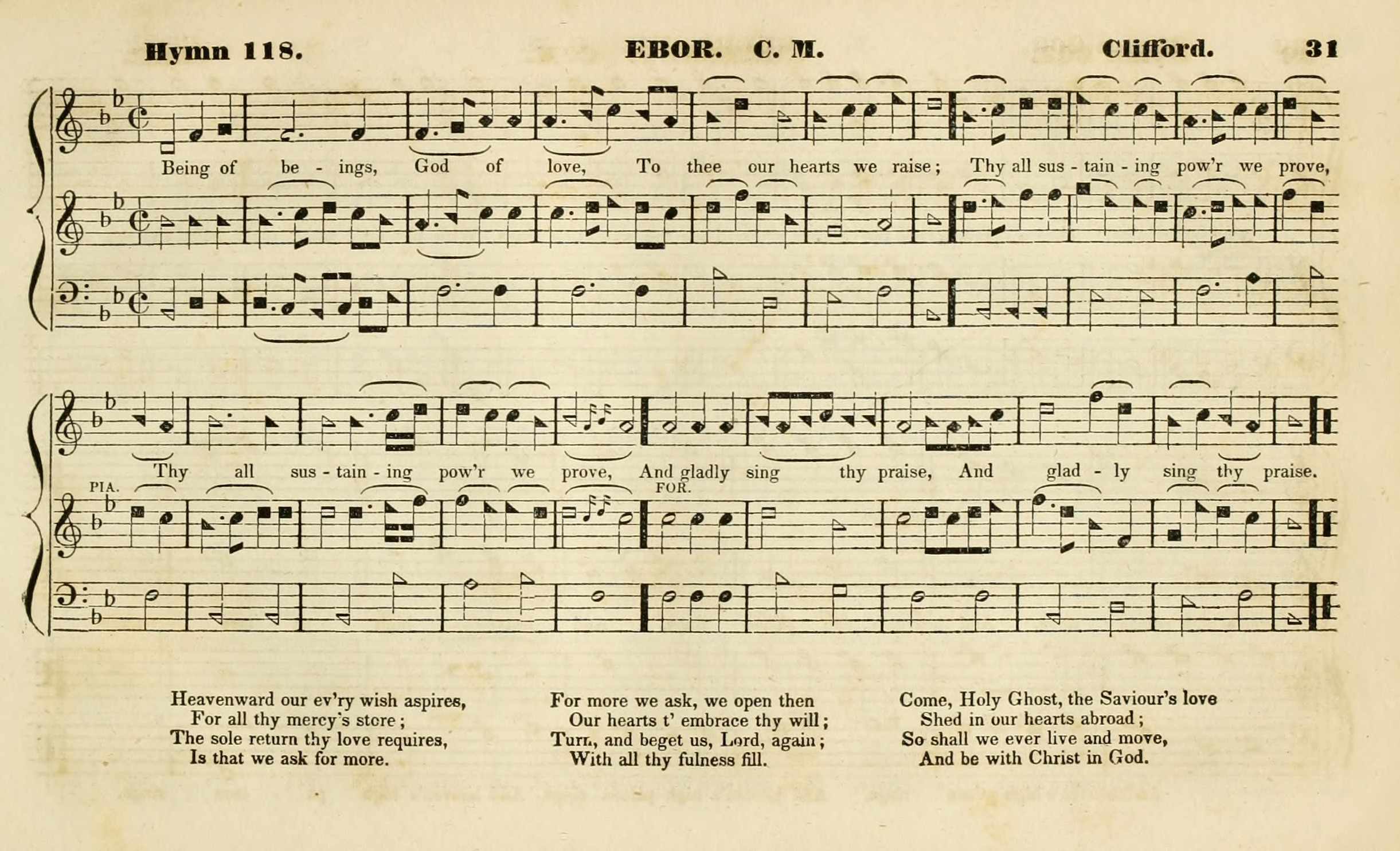 Hymn 118. EBOR. C. M. Clifford. 31

Being of be - ings, God of love, To thee our hearts we raise; Thy all sus - tain - ing pow'r we prove,

Thy all sus - tain - ing pow'r we prove, And gladly sing thy praise, And glad - ly sing thy praise.

PIA.

FOR.

Heavenward our ev'ry wish aspires,
For all thy mercy's store;
The sole return thy love requires,
Is that we ask for more.

For more we ask, we open then
Our hearts t' embrace thy will;
Turn, and beget us, Lord, again;
With all thy fulness fill.

Come, Holy Ghost, the Saviour's love
Shed in our hearts abroad;
So shall we ever live and move,
And be with Christ in God.